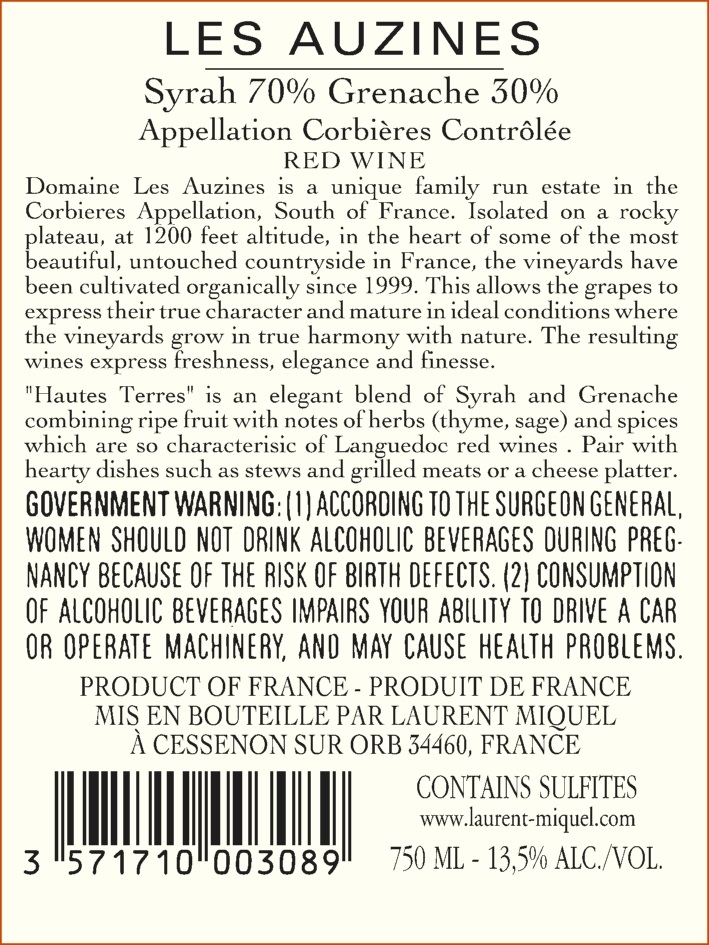 LES AUZINES

Syrah 70% Grenache 30%

Appellation Corbières Contrôlée

RED WINE

Domaine Les Auzines is a unique family run estate in the Corbieres Appellation, South of France. Isolated on a rocky plateau, at 1200 feet altitude, in the heart of some of the most beautiful, untouched countryside in France, the vineyards have been cultivated organically since 1999. This allows the grapes to express their true character and mature in ideal conditions where the vineyards grow in true harmony with nature. The resulting wines express freshness, elegance and finesse.

"Hautes Terres" is an elegant blend of Syrah and Grenache combining ripe fruit with notes of herbs (thyme, sage) and spices which are so characterisic of Languedoc red wines . Pair with hearty dishes such as stews and grilled meats or a cheese platter.

GOVERNMENT WARNING: (1) ACCORDING TO THE SURGEON GENERAL, WOMEN SHOULD NOT DRINK ALCOHOLIC BEVERAGES DURING PREGNANCY BECAUSE OF THE RISK OF BIRTH DEFECTS. (2) CONSUMPTION OF ALCOHOLIC BEVERAGES IMPAIRS YOUR ABILITY TO DRIVE A CAR OR OPERATE MACHINERY, AND MAY CAUSE HEALTH PROBLEMS.

PRODUCT OF FRANCE - PRODUIT DE FRANCE
MIS EN BOUTEILLE PAR LAURENT MIQUEL
À CESSENON SUR ORB 34460, FRANCE

3 571710 003089

CONTAINS SULFITES
www.laurent-miquel.com
750 ML - 13,5% ALC./VOL.